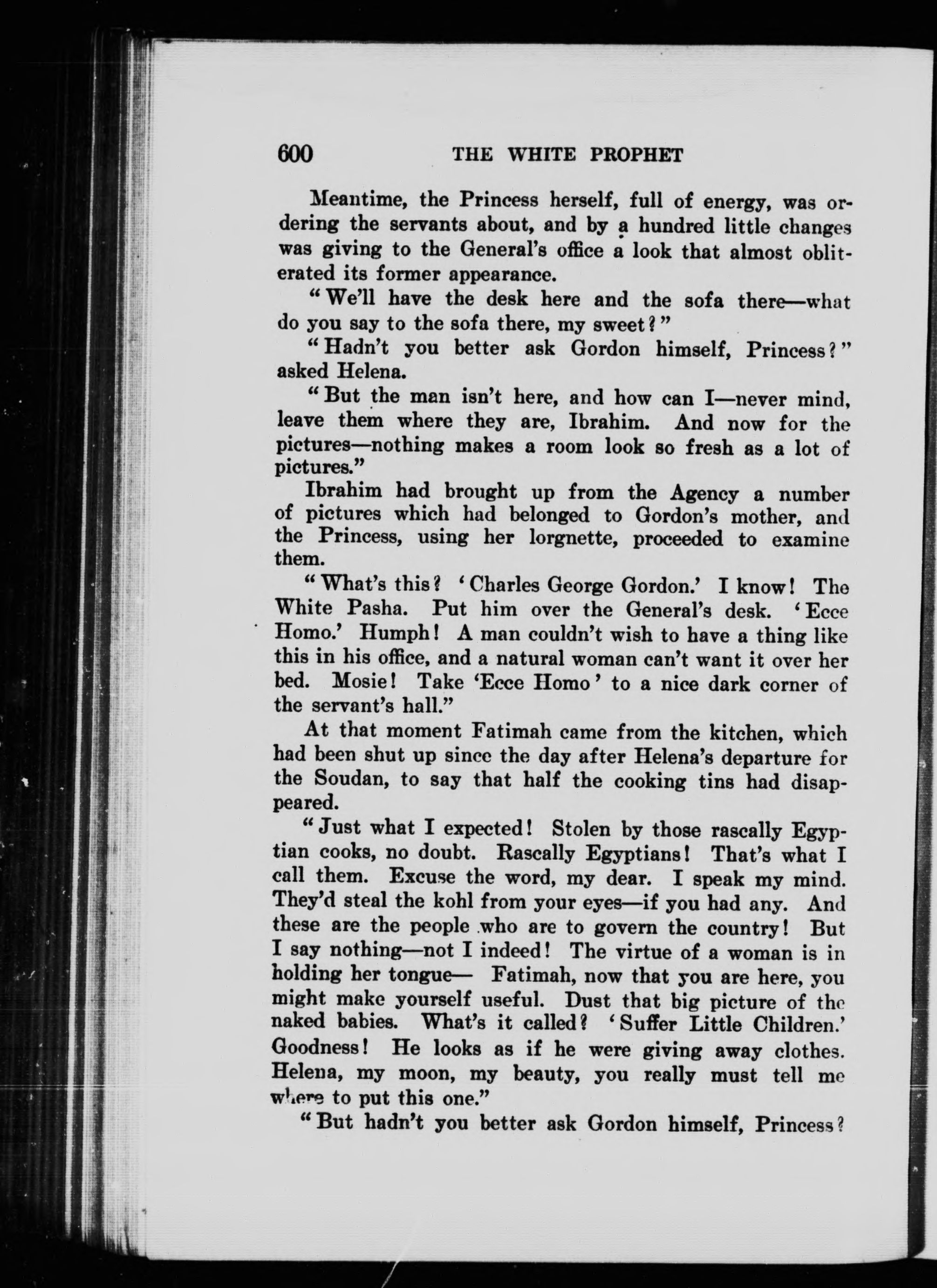 600 THE WHITE PROPHET

Meantime, the Princess herself, full of energy, was ordering the servants about, and by a hundred little changes was giving to the General's office a look that almost obliterated its former appearance.

"We'll have the desk here and the sofa there—what do you say to the sofa there, my sweet?"

"Hadn't you better ask Gordon himself, Princess?" asked Helena.

"But the man isn't here, and how can I—never mind, leave them where they are, Ibrahim. And now for the pictures—nothing makes a room look so fresh as a lot of pictures."

Ibrahim had brought up from the Agency a number of pictures which had belonged to Gordon's mother, and the Princess, using her lorgnette, proceeded to examine them.

"What's this? 'Charles George Gordon.' I know! The White Pasha. Put him over the General's desk. 'Ecce Homo.' Humph! A man couldn't wish to have a thing like this in his office, and a natural woman can't want it over her bed. Mosie! Take 'Ecce Homo' to a nice dark corner of the servant's hall."

At that moment Fatimah came from the kitchen, which had been shut up since the day after Helena's departure for the Soudan, to say that half the cooking tins had disappeared.

"Just what I expected! Stolen by those rascally Egyptian cooks, no doubt. Rascally Egyptians! That's what I call them. Excuse the word, my dear. I speak my mind. They'd steal the kohl from your eyes—if you had any. And these are the people who are to govern the country! But I say nothing—not I indeed! The virtue of a woman is in holding her tongue— Fatimah, now that you are here, you might make yourself useful. Dust that big picture of the naked babies. What's it called? 'Suffer Little Children.' Goodness! He looks as if he were giving away clothes. Helena, my moon, my beauty, you really must tell me where to put this one."

"But hadn't you better ask Gordon himself, Princess?